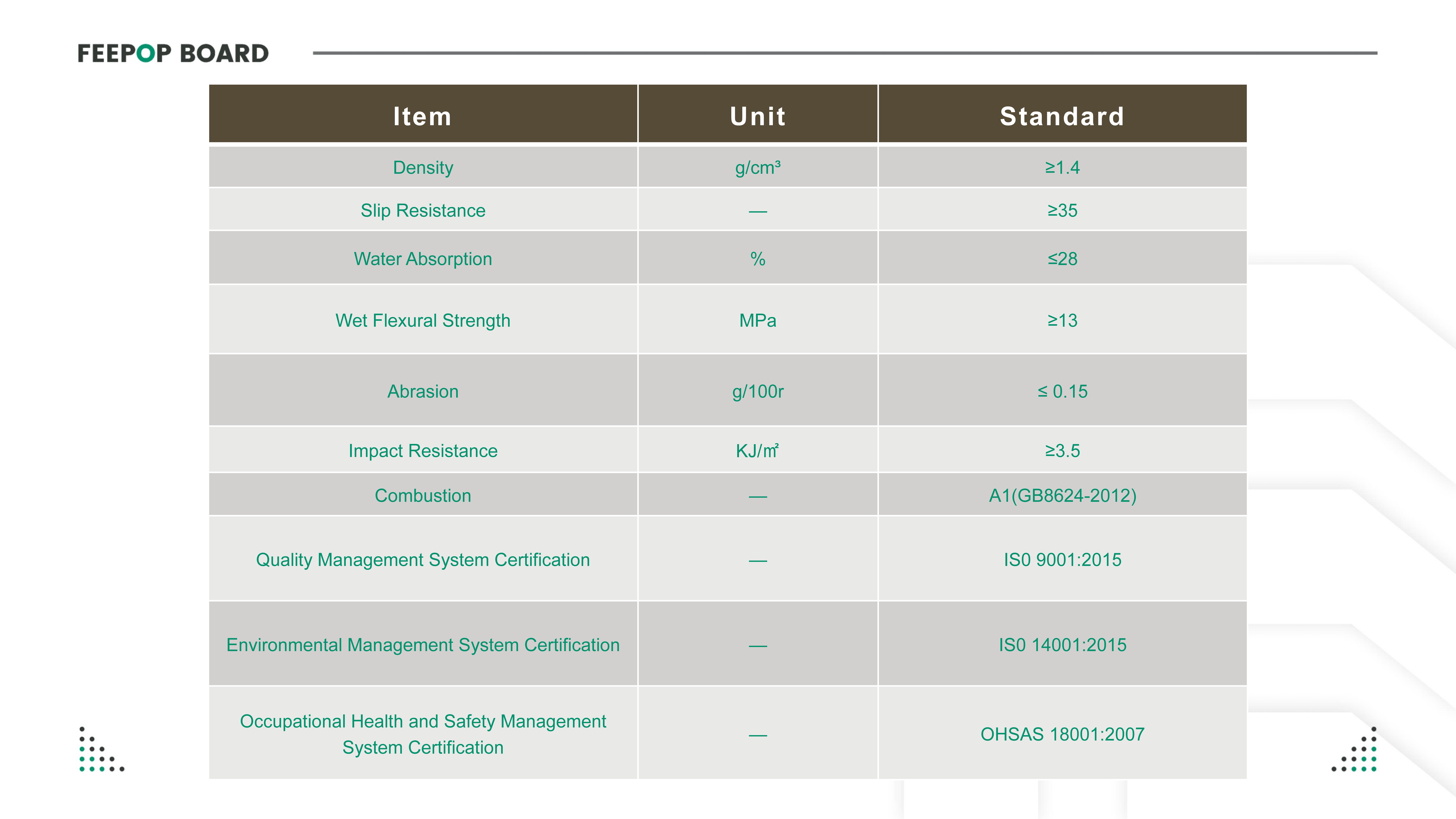 FEEPOP BOARD

| Item | Unit | Standard |
|---|---|---|
| Density | g/cm³ | ≥1.4 |
| Slip Resistance | — | ≥35 |
| Water Absorption | % | ≤28 |
| Wet Flexural Strength | MPa | ≥13 |
| Abrasion | g/100r | ≤ 0.15 |
| Impact Resistance | KJ/㎡ | ≥3.5 |
| Combustion | — | A1(GB8624-2012) |
| Quality Management System Certification | — | IS0 9001:2015 |
| Environmental Management System Certification | — | IS0 14001:2015 |
| Occupational Health and Safety Management System Certification | — | OHSAS 18001:2007 |